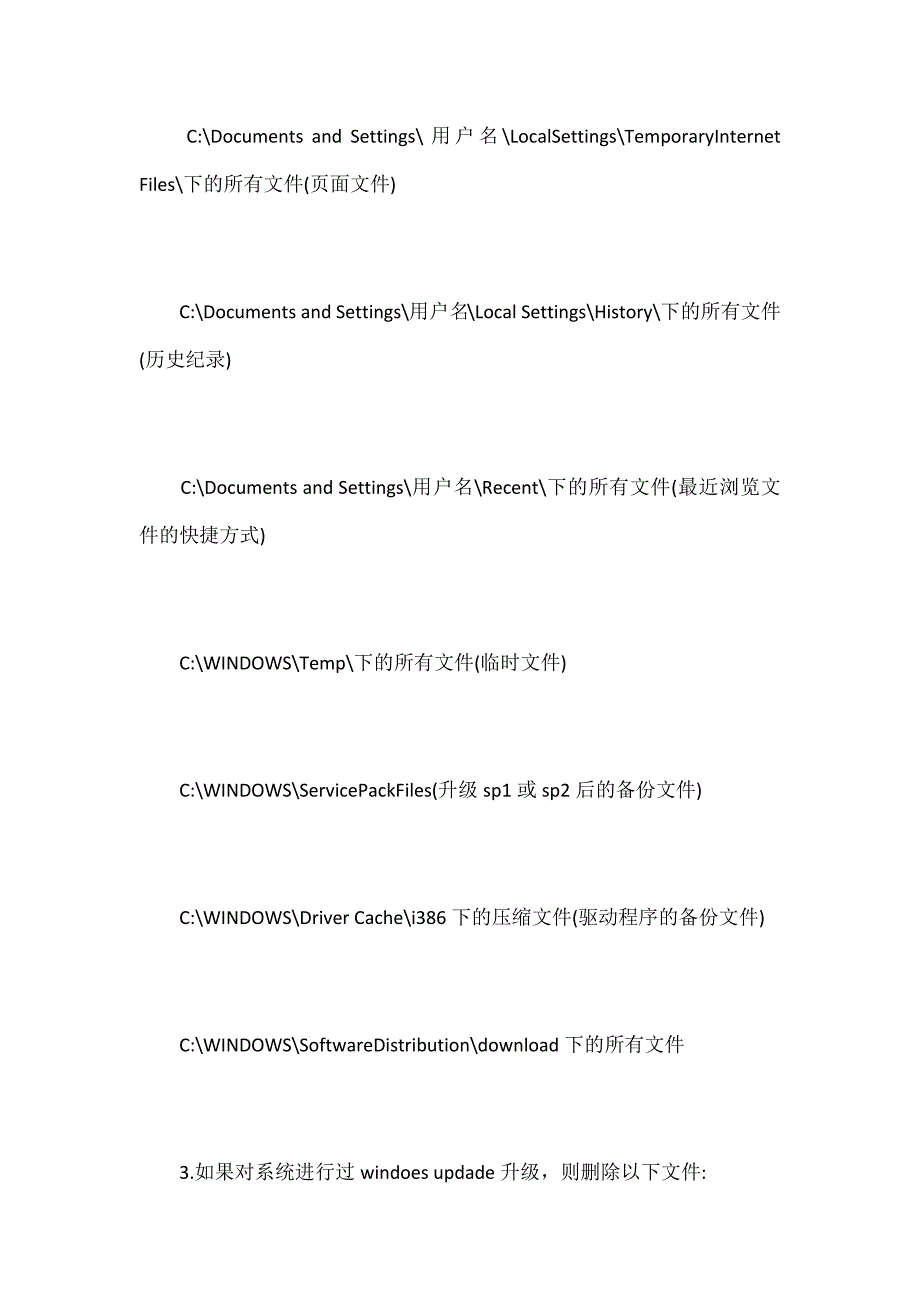 C:\Documents and Settings\用户名\LocalSettings\TemporaryInternet Files\下的所有文件(页面文件)

C:\Documents and Settings\用户名\Local Settings\History\下的所有文件(历史纪录)

C:\Documents and Settings\用户名\Recent\下的所有文件(最近浏览文件的快捷方式)

C:\WINDOWS\Temp\下的所有文件(临时文件)

C:\WINDOWS\ServicePackFiles(升级 sp1 或 sp2 后的备份文件)

C:\WINDOWS\Driver Cache\i386 下的压缩文件(驱动程序的备份文件)

C:\WINDOWS\SoftwareDistribution\download 下的所有文件

3.如果对系统进行过 windoes updade 升级，则删除以下文件: